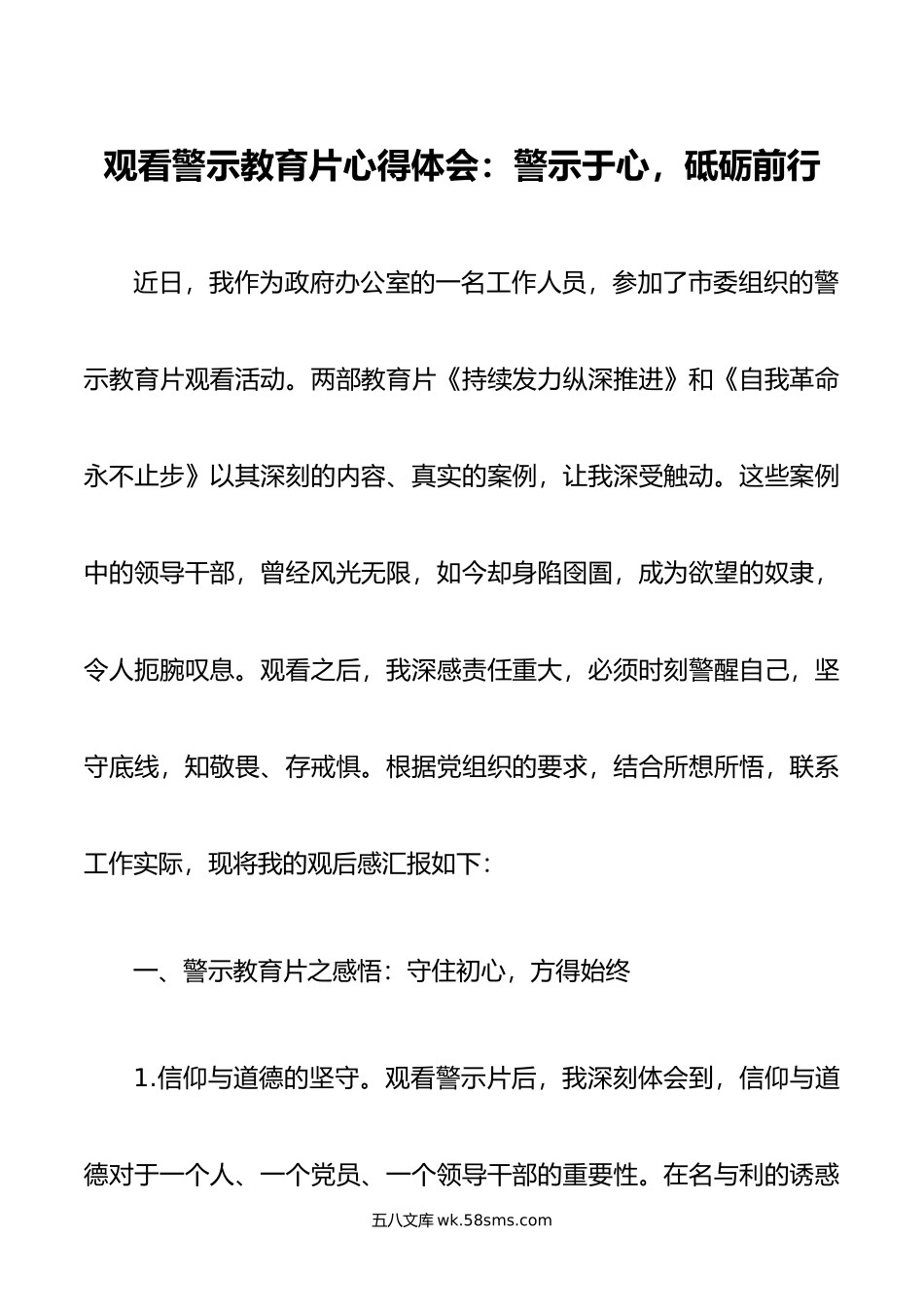 观看警示教育片心得体会：警示于心，砥砺前行

近日，我作为政府办公室的一名工作人员，参加了市委组织的警示教育片观看活动。两部教育片《持续发力纵深推进》和《自我革命永不止步》以其深刻的内容、真实的案例，让我深受触动。这些案例中的领导干部，曾经风光无限，如今却身陷囹圄，成为欲望的奴隶，令人扼腕叹息。观看之后，我深感责任重大，必须时刻警醒自己，坚守底线，知敬畏、存戒惧。根据党组织的要求，结合所想所悟，联系工作实际，现将我的观后感汇报如下：

一、警示教育片之感悟：守住初心，方得始终

1.信仰与道德的坚守。观看警示片后，我深刻体会到，信仰与道德对于一个人、一个党员、一个领导干部的重要性。在名与利的诱惑

五八文库 wk.58sms.com